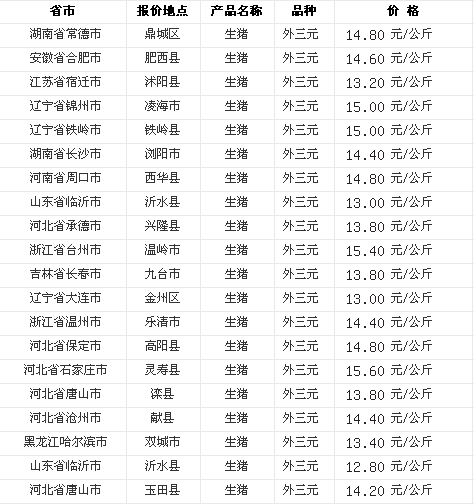 | 省市 | 报价地点 | 产品名称 | 品种 | 价 格 |
|---|---|---|---|---|
| 湖南省常德市 | 鼎城区 | 生猪 | 外三元 | 14.80 元/公斤 |
| 安徽省合肥市 | 肥西县 | 生猪 | 外三元 | 14.60 元/公斤 |
| 江苏省宿迁市 | 沭阳县 | 生猪 | 外三元 | 13.20 元/公斤 |
| 辽宁省锦州市 | 凌海市 | 生猪 | 外三元 | 15.00 元/公斤 |
| 辽宁省铁岭市 | 铁岭县 | 生猪 | 外三元 | 15.00 元/公斤 |
| 湖南省长沙市 | 浏阳市 | 生猪 | 外三元 | 14.40 元/公斤 |
| 河南省周口市 | 西华县 | 生猪 | 外三元 | 14.80 元/公斤 |
| 山东省临沂市 | 沂水县 | 生猪 | 外三元 | 13.00 元/公斤 |
| 河北省承德市 | 兴隆县 | 生猪 | 外三元 | 13.80 元/公斤 |
| 浙江省台州市 | 温岭市 | 生猪 | 外三元 | 15.40 元/公斤 |
| 吉林省长春市 | 九台市 | 生猪 | 外三元 | 13.80 元/公斤 |
| 辽宁省大连市 | 金州区 | 生猪 | 外三元 | 13.00 元/公斤 |
| 浙江省温州市 | 乐清市 | 生猪 | 外三元 | 14.40 元/公斤 |
| 河北省保定市 | 高阳县 | 生猪 | 外三元 | 14.80 元/公斤 |
| 河北省石家庄市 | 灵寿县 | 生猪 | 外三元 | 15.60 元/公斤 |
| 河北省唐山市 | 滦县 | 生猪 | 外三元 | 13.80 元/公斤 |
| 河北省沧州市 | 献县 | 生猪 | 外三元 | 14.40 元/公斤 |
| 黑龙江哈尔滨市 | 双城市 | 生猪 | 外三元 | 13.40 元/公斤 |
| 山东省临沂市 | 沂水县 | 生猪 | 外三元 | 12.80 元/公斤 |
| 河北省唐山市 | 玉田县 | 生猪 | 外三元 | 14.20 元/公斤 |